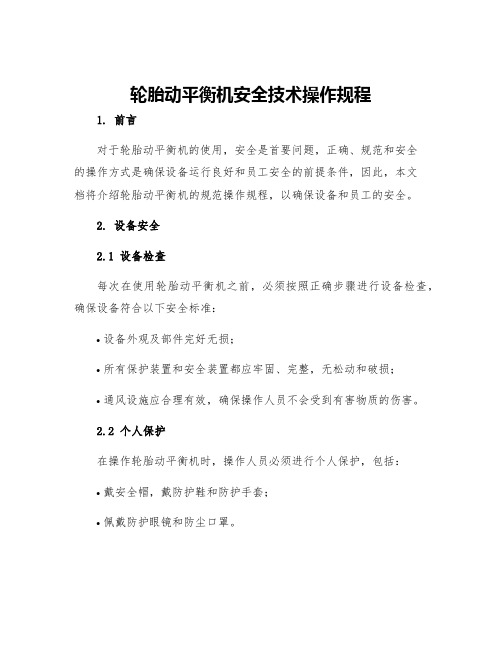 轮胎动平衡机安全技术操作规程

1. 前言

对于轮胎动平衡机的使用，安全是首要问题，正确、规范和安全的操作方式是确保设备运行良好和员工安全的前提条件，因此，本文档将介绍轮胎动平衡机的规范操作规程，以确保设备和员工的安全。

2. 设备安全

2.1 设备检查

每次在使用轮胎动平衡机之前，必须按照正确步骤进行设备检查，确保设备符合以下安全标准：

• 设备外观及部件完好无损；

• 所有保护装置和安全装置都应牢固、完整，无松动和破损；

• 通风设施应合理有效，确保操作人员不会受到有害物质的伤害。

2.2 个人保护

在操作轮胎动平衡机时，操作人员必须进行个人保护，包括：

• 戴安全帽，戴防护鞋和防护手套；

• 佩戴防护眼镜和防尘口罩。